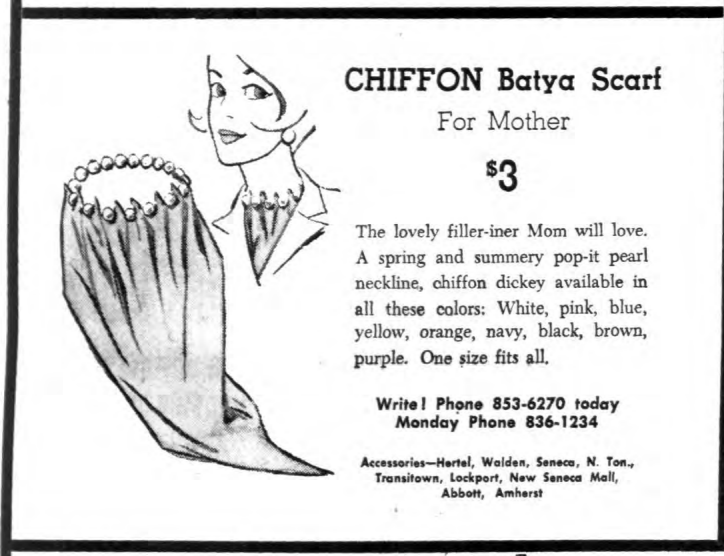 CHIFFON Batya Scarf

For Mother

$3

The lovely filler-iner Mom will love. A spring and summery pop-it pearl neckline, chiffon dickey available in all these colors: White, pink, blue, yellow, orange, navy, black, brown, purple. One size fits all.

Write! Phone 853-6270 today
Monday Phone 836-1234

Accessories—Hertel, Walden, Seneca, N. Ton., Transitown, Lockport, New Seneca Mall, Abbott, Amherst